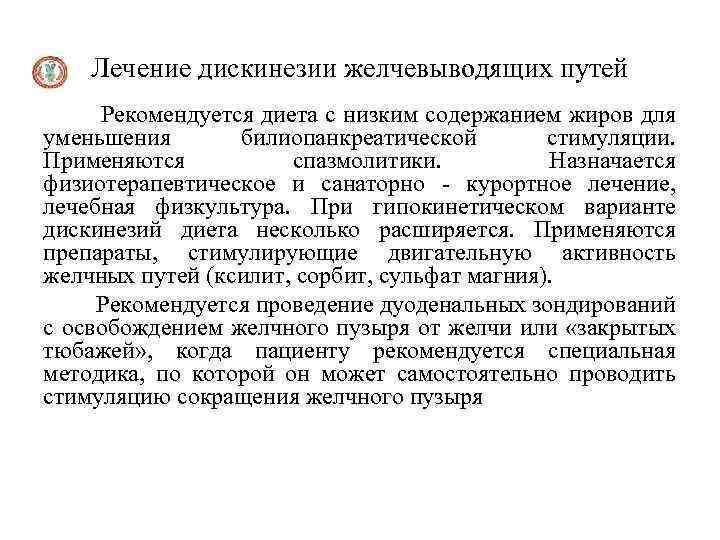 Лечение дискинезии желчевыводящих путей

Рекомендуется диета с низким содержанием жиров для уменьшения билиопанкреатической стимуляции. Применяются спазмолитики. Назначается физиотерапевтическое и санаторно - курортное лечение, лечебная физкультура. При гипокинетическом варианте дискинезий диета несколько расширяется. Применяются препараты, стимулирующие двигательную активность желчных путей (ксилит, сорбит, сульфат магния).

Рекомендуется проведение дуоденальных зондирований с освобождением желчного пузыря от желчи или «закрытых тюбажей», когда пациенту рекомендуется специальная методика, по которой он может самостоятельно проводить стимуляцию сокращения желчного пузыря